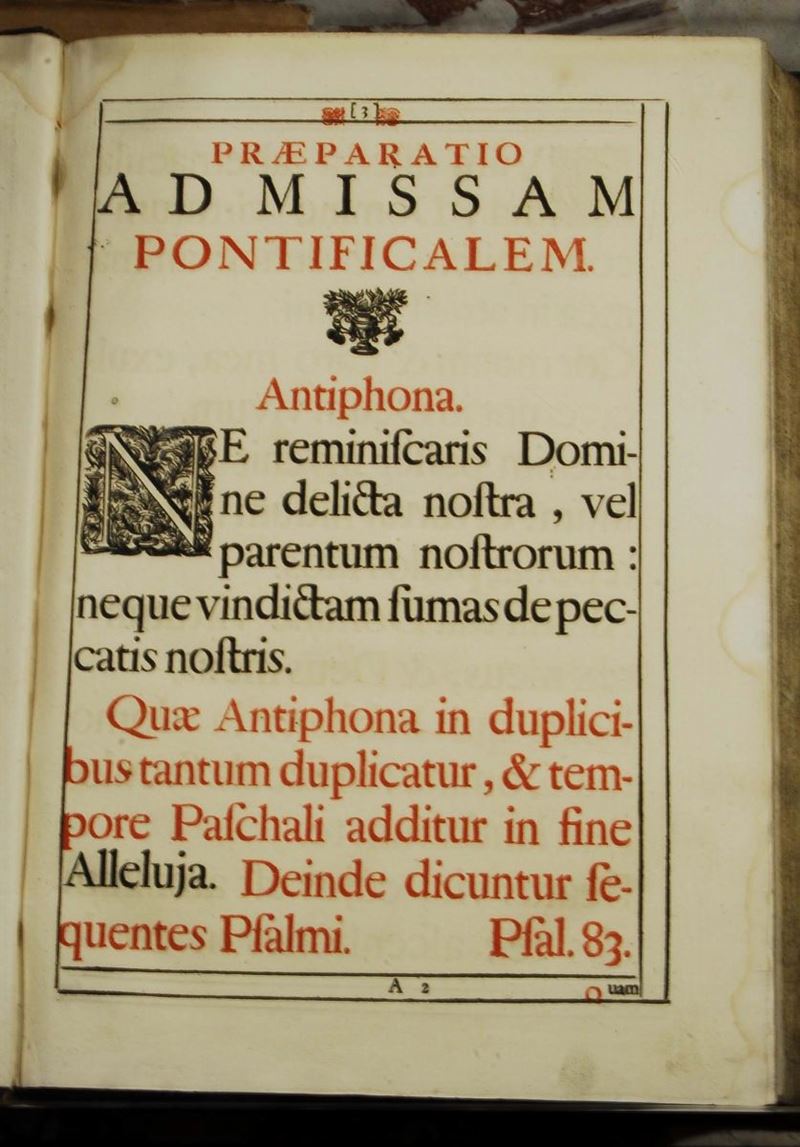 [3]

PRÆPARATIO
AD MISSAM
PONTIFICALEM.

Antiphona.

NE reminiſcaris Domine delicta noſtra, vel parentum noſtrorum: neque vindictam ſumas de peccatis noſtris.

Quæ Antiphona in duplicibus tantum duplicatur, & tempore Paſchali additur in fine Alleluja. Deinde dicuntur ſequentes Pſalmi. Pſal. 83.

A 2

Quam